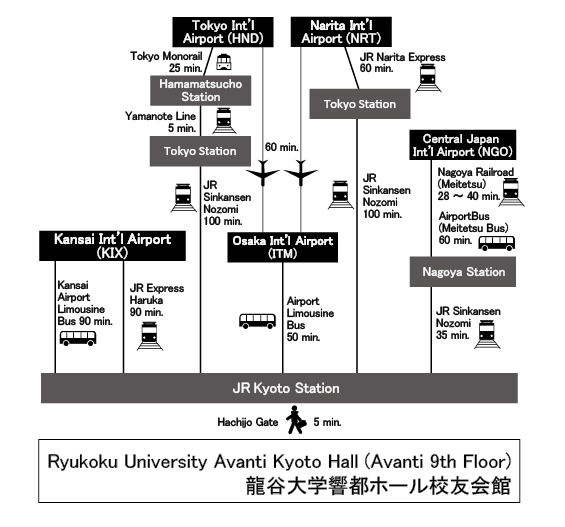 Tokyo Int'l Airport (HND)

Narita Int'l Airport (NRT)

Tokyo Monorail 25 min.

JR Narita Express 60 min.

Hamamatsucho Station

Tokyo Station

Yamanote Line 5 min.

Tokyo Station

60 min.

Central Japan Int'l Airport (NGO)

JR Sinkansen Nozomi 100 min.

JR Sinkansen Nozomi 100 min.

Nagoya Railroad (Meitetsu) 28 ～ 40 min.

AirportBus (Meitetsu Bus) 60 min.

Kansai Int'l Airport (KIX)

Osaka Int'l Airport (ITM)

Nagoya Station

Kansai Airport Limousine Bus 90 min.

JR Express Haruka 90 min.

Airport Limousine Bus 50 min.

JR Sinkansen Nozomi 35 min.

JR Kyoto Station

Hachijo Gate 5 min.

Ryukoku University Avanti Kyoto Hall (Avanti 9th Floor)
龍谷大学響都ホール校友会館